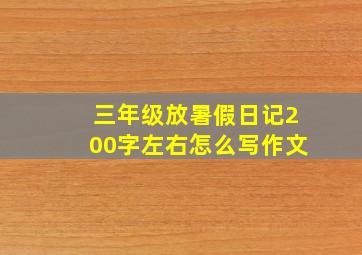 三年级放暑假日记200字左右怎么写作文